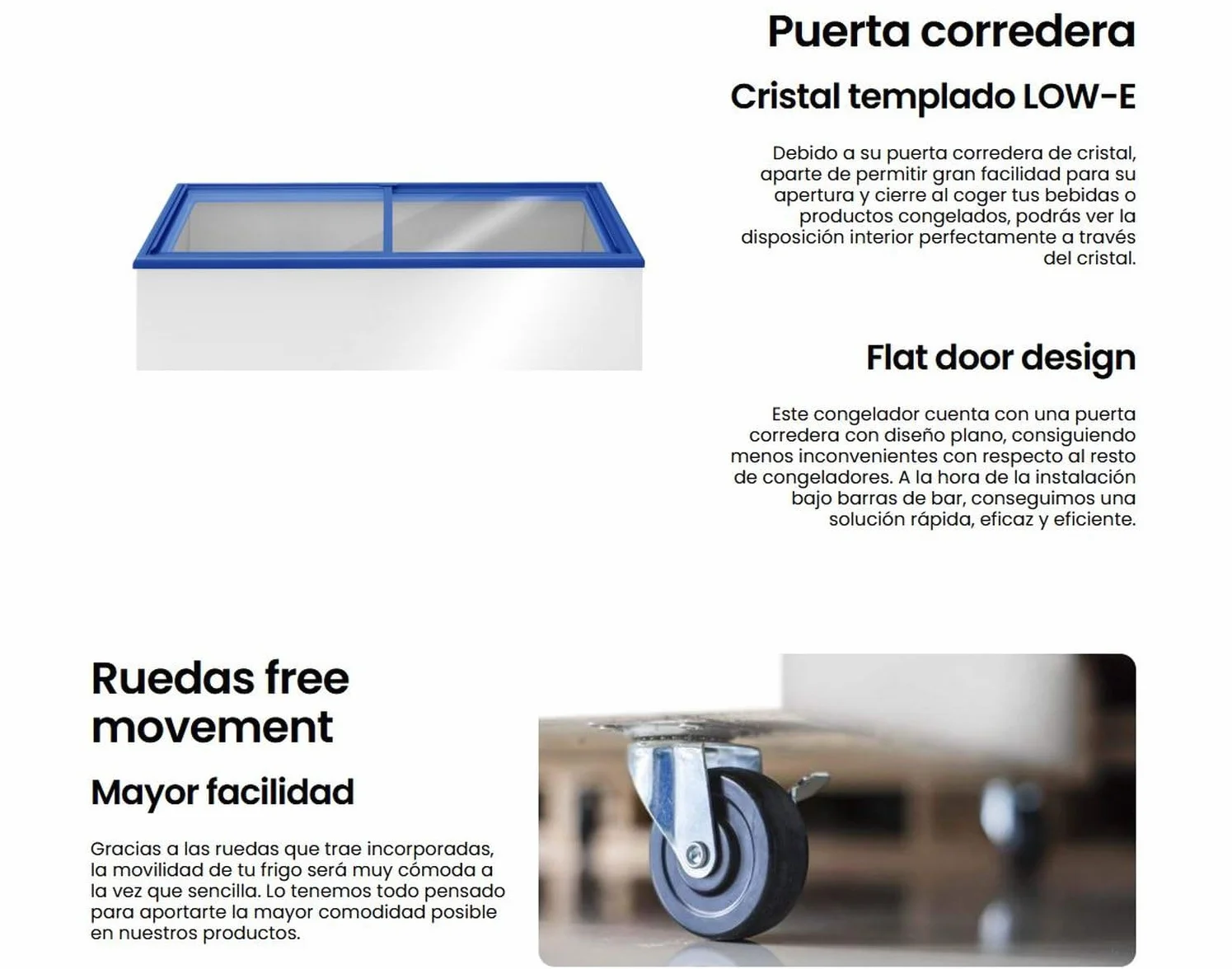 Puerta corredera

Cristal templado LOW-E

Debido a su puerta corredera de cristal, aparte de permitir gran facilidad para su apertura y cierre al coger tus bebidas o productos congelados, podrás ver la disposición interior perfectamente a través del cristal.

Flat door design

Este congelador cuenta con una puerta corredera con diseño plano, consiguiendo menos inconvenientes con respecto al resto de congeladores. A la hora de la instalación bajo barras de bar, conseguimos una solución rápida, eficaz y eficiente.

Ruedas free movement

Mayor facilidad

Gracias a las ruedas que trae incorporadas, la movilidad de tu frigo será muy cómoda a la vez que sencilla. Lo tenemos todo pensado para aportarte la mayor comodidad posible en nuestros productos.